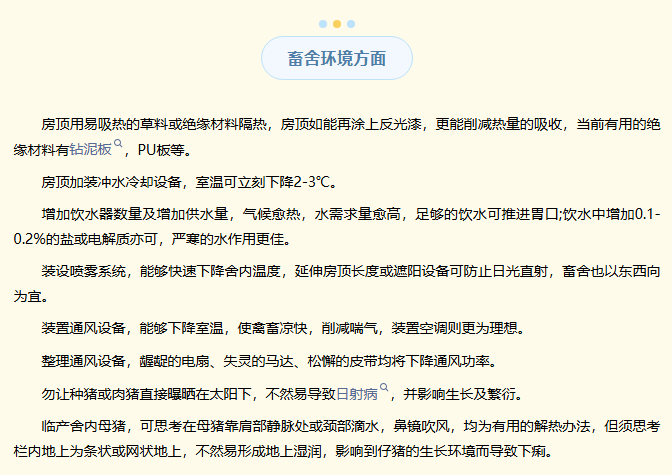 畜舍环境方面

房顶用易吸热的草料或绝缘材料隔热，房顶如能再涂上反光漆，更能削减热量的吸收，当前有用的绝缘材料有钻泥板，PU板等。

房顶加装冲水冷却设备，室温可立刻下降2-3℃。

增加饮水器数量及增加供水量，气候愈热，水需求量愈高，足够的饮水可推进胃口;饮水中增加0.1-0.2%的盐或电解质亦可，严寒的水作用更佳。

装设喷雾系统，能够快速下降舍内温度，延伸房顶长度或遮阳设备可防止日光直射，畜舍也以东西向为宜。

装置通风设备，能够下降室温，使禽畜凉快，削减喘气，装置空调则更为理想。

整理通风设备，龌龊的电扇、失灵的马达、松懈的皮带均将下降通风功率。

勿让种猪或肉猪直接曝晒在太阳下，不然易导致日射病，并影响生长及繁衍。

临产舍内母猪，可思考在母猪靠肩部静脉处或颈部滴水，鼻镜吹风，均为有用的解热办法，但须思考栏内地上为条状或网状地上，不然易形成地上湿润，影响到仔猪的生长环境而导致下痢。